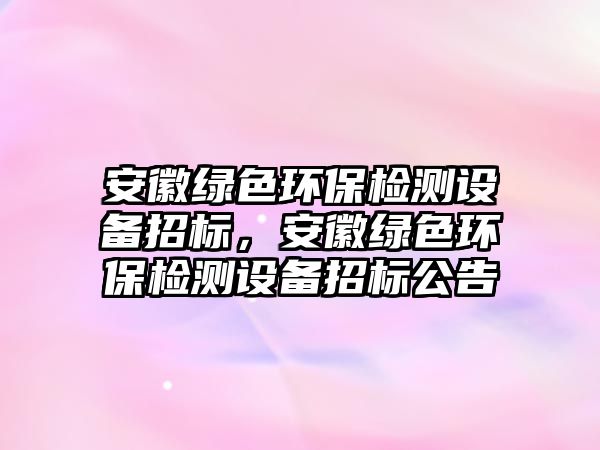 安徽绿色环保检测设备招标，安徽绿色环保检测设备招标公告